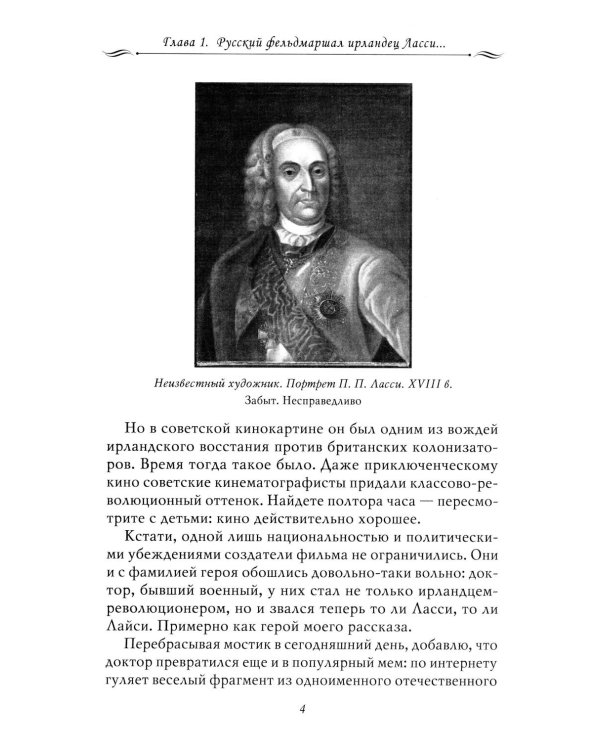 Глава 1. Русский фельдмаршал ирландец Ласси...

Неизвестный художник. Портрет П. П. Ласси. XVIII в.
Забыт. Несправедливо

Но в советской кинокартине он был одним из вождей ирландского восстания против британских колонизаторов. Время тогда такое было. Даже приключенческому кино советские кинематографисты придали классово-революционный оттенок. Найдете полтора часа — пересмотрите с детьми: кино действительно хорошее.

Кстати, одной лишь национальностью и политическими убеждениями создатели фильма не ограничились. Они и с фамилией героя обошлись довольно-таки вольно: доктор, бывший военный, у них стал не только ирландцем-революционером, но и звался теперь то ли Ласси, то ли Лайси. Примерно как герой моего рассказа.

Перебрасывая мостик в сегодняшний день, добавлю, что доктор превратился еще и в популярный мем: по интернету гуляет веселый фрагмент из одноименного отечественного

4